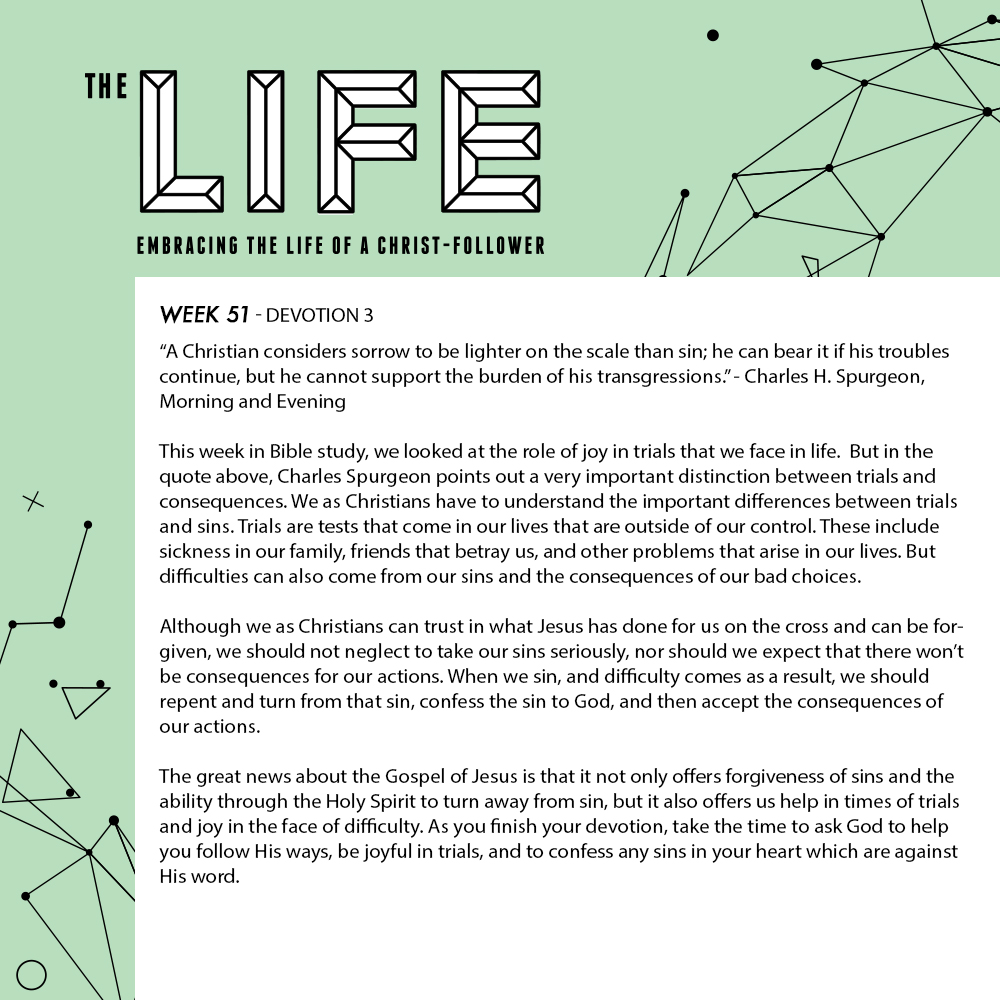 THE LIFE

EMBRACING THE LIFE OF A CHRIST-FOLLOWER

WEEK 51 - DEVOTION 3

“A Christian considers sorrow to be lighter on the scale than sin; he can bear it if his troubles continue, but he cannot support the burden of his transgressions.” - Charles H. Spurgeon, Morning and Evening

This week in Bible study, we looked at the role of joy in trials that we face in life. But in the quote above, Charles Spurgeon points out a very important distinction between trials and consequences. We as Christians have to understand the important differences between trials and sins. Trials are tests that come in our lives that are outside of our control. These include sickness in our family, friends that betray us, and other problems that arise in our lives. But difficulties can also come from our sins and the consequences of our bad choices.

Although we as Christians can trust in what Jesus has done for us on the cross and can be forgiven, we should not neglect to take our sins seriously, nor should we expect that there won’t be consequences for our actions. When we sin, and difficulty comes as a result, we should repent and turn from that sin, confess the sin to God, and then accept the consequences of our actions.

The great news about the Gospel of Jesus is that it not only offers forgiveness of sins and the ability through the Holy Spirit to turn away from sin, but it also offers us help in times of trials and joy in the face of difficulty. As you finish your devotion, take the time to ask God to help you follow His ways, be joyful in trials, and to confess any sins in your heart which are against His word.